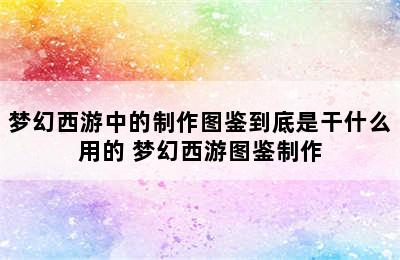 梦幻西游中的制作图鉴到底是干什么用的 梦幻西游图鉴制作